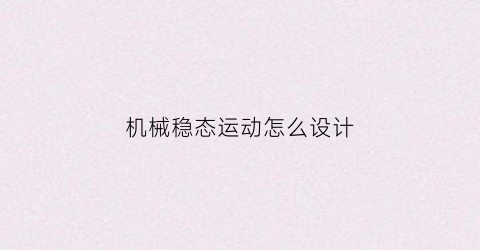 机械稳态运动怎么设计